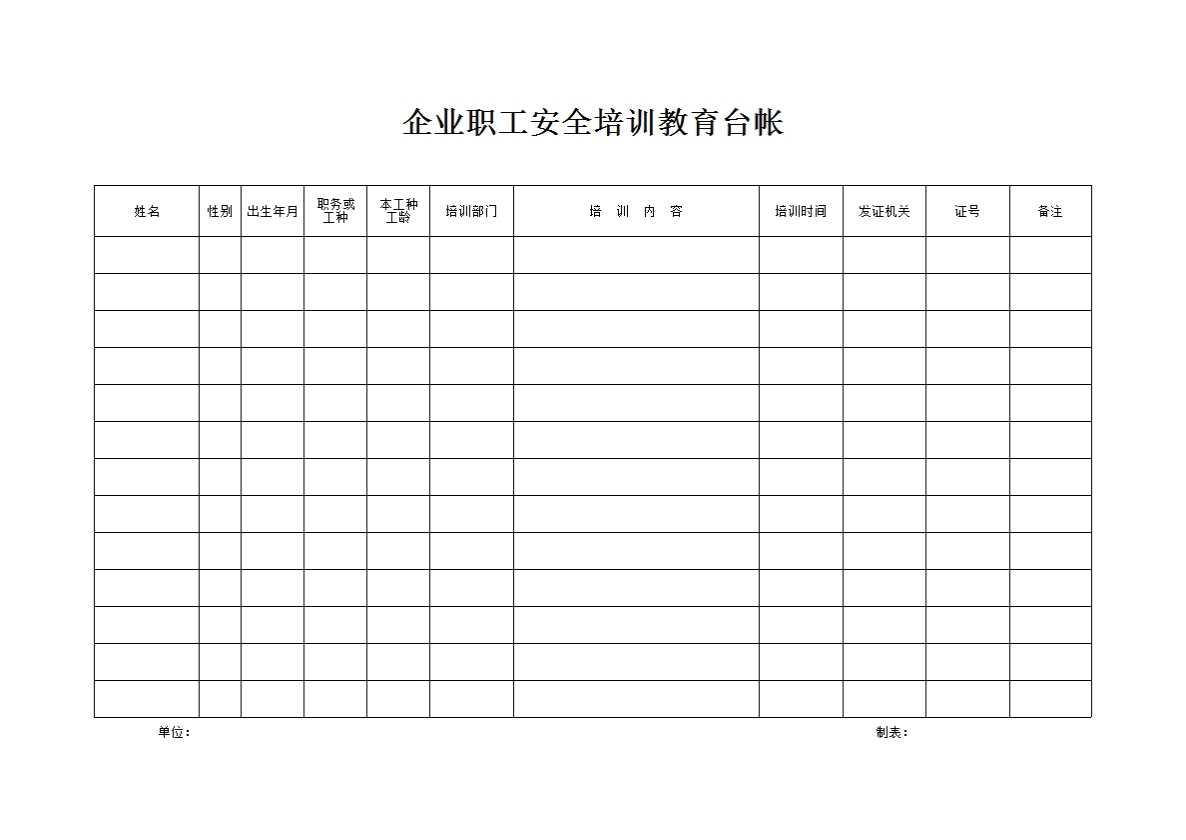 企业职工安全培训教育台帐

| 姓名 | 性别 | 出生年月 | 职务或工种 | 本工种工龄 | 培训部门 | 培 训 内 容 | 培训时间 | 发证机关 | 证号 | 备注 |
|---|---|---|---|---|---|---|---|---|---|---|
| | | | | | | | | | | |
| | | | | | | | | | | |
| | | | | | | | | | | |
| | | | | | | | | | | |
| | | | | | | | | | | |
| | | | | | | | | | | |
| | | | | | | | | | | |
| | | | | | | | | | | |
| | | | | | | | | | | |
| | | | | | | | | | | |
| | | | | | | | | | | |
| | | | | | | | | | | |
| | | | | | | | | | | |

单位：

制表：